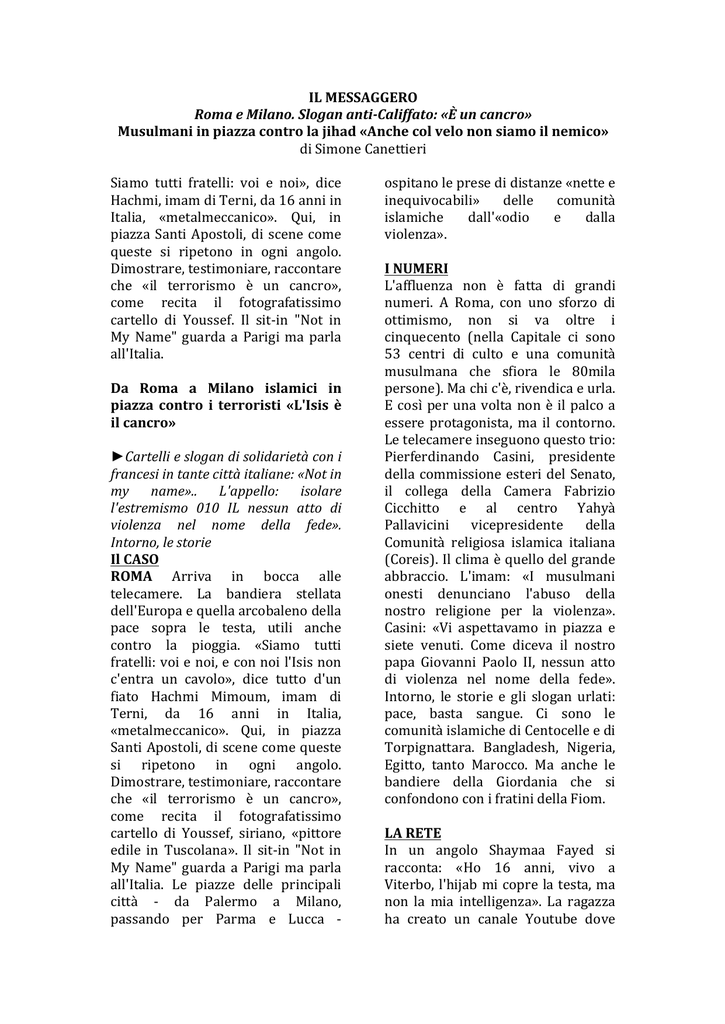 IL MESSAGGERO
Roma e Milano. Slogan anti-Califfato: «È un cancro»
Musulmani in piazza contro la jihad «Anche col velo non siamo il nemico»
di Simone Canettieri

Siamo tutti fratelli: voi e noi», dice Hachmi, imam di Terni, da 16 anni in Italia, «metalmeccanico». Qui, in piazza Santi Apostoli, di scene come queste si ripetono in ogni angolo. Dimostrare, testimoniare, raccontare che «il terrorismo è un cancro», come recita il fotografatissimo cartello di Youssef. Il sit-in "Not in My Name" guarda a Parigi ma parla all'Italia.

Da Roma a Milano islamici in piazza contro i terroristi «L'Isis è il cancro»

►Cartelli e slogan di solidarietà con i francesi in tante città italiane: «Not in my name».. L'appello: isolare l'estremismo 010 IL nessun atto di violenza nel nome della fede». Intorno, le storie

Il CASO
ROMA Arriva in bocca alle telecamere. La bandiera stellata dell'Europa e quella arcobaleno della pace sopra le testa, utili anche contro la pioggia. «Siamo tutti fratelli: voi e noi, e con noi l'Isis non c'entra un cavolo», dice tutto d'un fiato Hachmi Mimoum, imam di Terni, da 16 anni in Italia, «metalmeccanico». Qui, in piazza Santi Apostoli, di scene come queste si ripetono in ogni angolo. Dimostrare, testimoniare, raccontare che «il terrorismo è un cancro», come recita il fotografatissimo cartello di Youssef, siriano, «pittore edile in Tuscolana». Il sit-in "Not in My Name" guarda a Parigi ma parla all'Italia. Le piazze delle principali città - da Palermo a Milano, passando per Parma e Lucca - ospitano le prese di distanze «nette e inequivocabili» delle comunità islamiche dall'«odio e dalla violenza».

I NUMERI
L'affluenza non è fatta di grandi numeri. A Roma, con uno sforzo di ottimismo, non si va oltre i cinquecento (nella Capitale ci sono 53 centri di culto e una comunità musulmana che sfiora le 80mila persone). Ma chi c'è, rivendica e urla. E così per una volta non è il palco a essere protagonista, ma il contorno. Le telecamere inseguono questo trio: Pierferdinando Casini, presidente della commissione esteri del Senato, il collega della Camera Fabrizio Cicchitto e al centro Yahyà Pallavicini vicepresidente della Comunità religiosa islamica italiana (Coreis). Il clima è quello del grande abbraccio. L'imam: «I musulmani onesti denunciano l'abuso della nostro religione per la violenza». Casini: «Vi aspettavamo in piazza e siete venuti. Come diceva il nostro papa Giovanni Paolo II, nessun atto di violenza nel nome della fede». Intorno, le storie e gli slogan urlati: pace, basta sangue. Ci sono le comunità islamiche di Centocelle e di Torpignattara. Bangladesh, Nigeria, Egitto, tanto Marocco. Ma anche le bandiere della Giordania che si confondono con i fratini della Fiom.

LA RETE
In un angolo Shaymaa Fayed si racconta: «Ho 16 anni, vivo a Viterbo, l'hijab mi copre la testa, ma non la mia intelligenza». La ragazza ha creato un canale Youtube dove